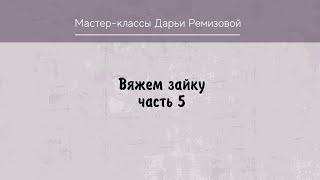 Мастер-классы Дарьи Ремизовой

Вяжем зайку
часть 5